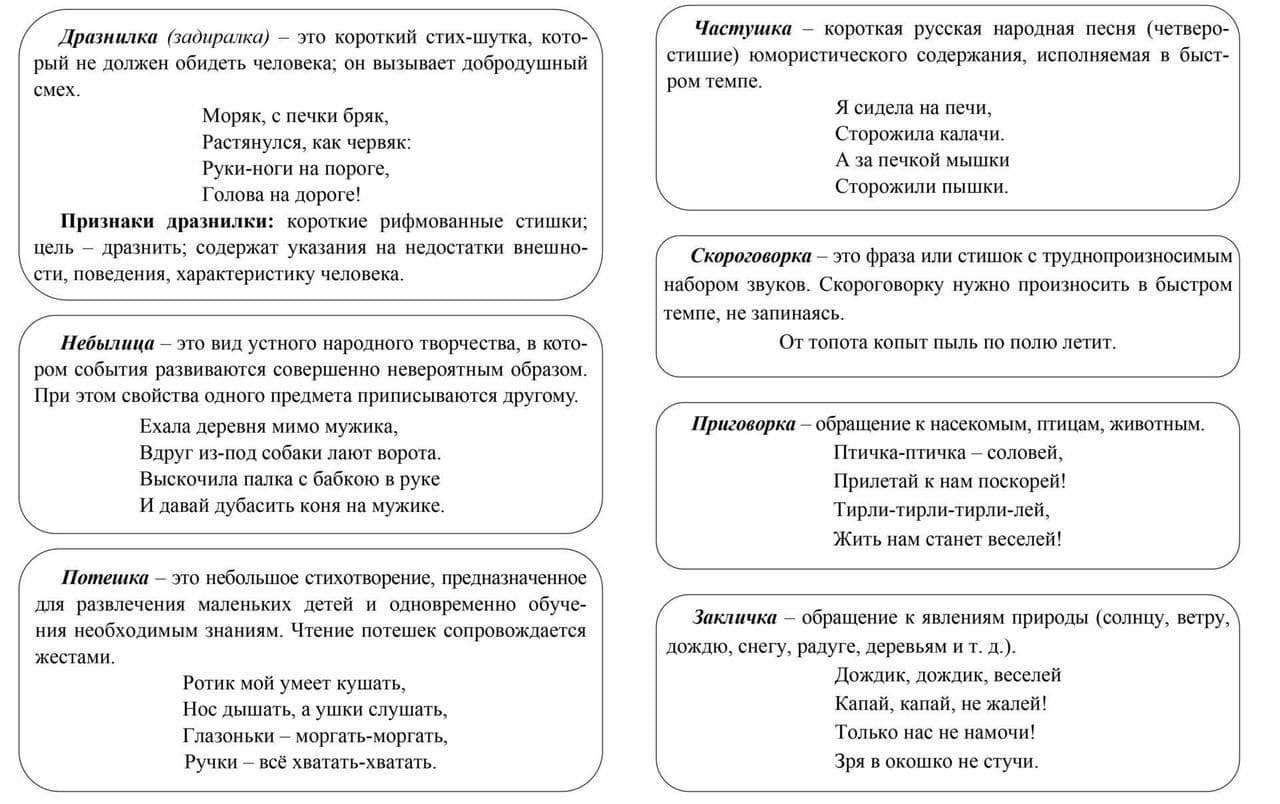 Дразнилка (задиралка) – это короткий стих-шутка, который не должен обидеть человека; он вызывает добродушный смех.

Моряк, с печки бряк,
Растянулся, как червяк:
Руки-ноги на пороге,
Голова на дороге!

Признаки дразнилки: короткие рифмованные стишки; цель – дразнить; содержат указания на недостатки внешности, поведения, характеристику человека.

Небылица – это вид устного народного творчества, в котором события развиваются совершенно невероятным образом. При этом свойства одного предмета приписываются другому.

Ехала деревня мимо мужика,
Вдруг из-под собаки лают ворота.
Выскочила палка с бабкою в руке
И давай дубасить коня на мужике.

Потешка – это небольшое стихотворение, предназначенное для развлечения маленьких детей и одновременно обучения необходимым знаниям. Чтение потешек сопровождается жестами.

Ротик мой умеет кушать,
Нос дышать, а ушки слушать,
Глазоньки – моргать-моргать,
Ручки – всё хватать-хватать.

Частушка – короткая русская народная песня (четверостишие) юмористического содержания, исполняемая в быстром темпе.

Я сидела на печи,
Сторожила калачи.
А за печкой мышки
Сторожили пышки.

Скороговорка – это фраза или стишок с труднопроизносимым набором звуков. Скороговорку нужно произносить в быстром темпе, не запинаясь.

От топота копыт пыль по полю летит.

Приговорка – обращение к насекомым, птицам, животным.

Птичка-птичка – соловей,
Прилетай к нам поскорей!
Тирли-тирли-тирли-лей,
Жить нам станет веселей!

Закличка – обращение к явлениям природы (солнцу, ветру, дождю, снегу, радуге, деревьям и т. д.).

Дождик, дождик, веселей
Капай, капай, не жалей!
Только нас не намочи!
Зря в окошко не стучи.